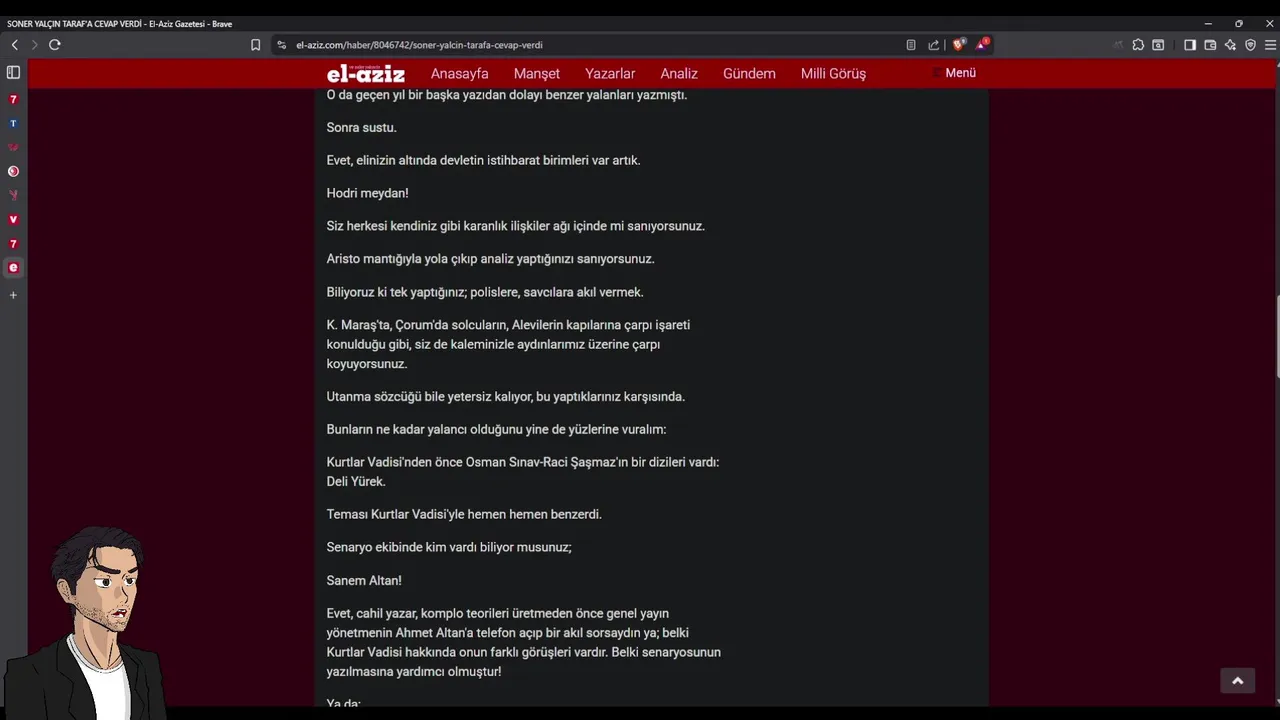 SONER YALÇIN TARAF'A CEVAP VERDİ - El-Aziz Gazetesi - Brave

el-aziz.com/haber/8046742/soner-yalcin-tarafa-cevap-verdi

el-aziz Anasayfa Manşet Yazarlar Analiz Gündem Milli Görüş Menü

O da geçen yıl bir başka yazıdan dolayı benzer yalanları yazmıştı.

Sonra sustu.

Evet, elinizin altında devletin istihbarat birimleri var artık.

Hodri meydan!

Siz herkesi kendiniz gibi karanlık ilişkiler ağı içinde mi sanıyorsunuz.

Aristo mantığıyla yola çıkıp analiz yaptığınızı sanıyorsunuz.

Biliyoruz ki tek yaptığınız; polislere, savcılara akıl vermek.

K. Maraş'ta, Çorum'da solcuların, Alevilerin kapılarına çarpı işareti konulduğu gibi, siz de kaleminizle aydınlarımız üzerine çarpı koyuyorsunuz.

Utanma sözcüğü bile yetersiz kalıyor, bu yaptıklarınız karşısında.

Bunların ne kadar yalancı olduğunu yine de yüzlerine vuralım:

Kurtlar Vadisi'nden önce Osman Sınav-Raci Şaşmaz'ın bir dizileri vardı: Deli Yürek.

Teması Kurtlar Vadisi'yle hemen hemen benzerdi.

Senaryo ekibinde kim vardı biliyor musunuz;

Sanem Altan!

Evet, cahil yazar, komplo teorileri üretmeden önce genel yayın yönetmenin Ahmet Altan'a telefon açıp bir akıl sorsaydın ya; belki Kurtlar Vadisi hakkında onun farklı görüşleri vardır. Belki senaryosunun yazılmasına yardımcı olmuştur!

Ya da: